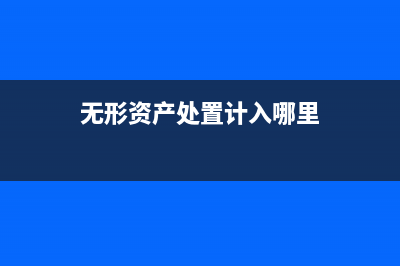 无形资产处置计入哪里